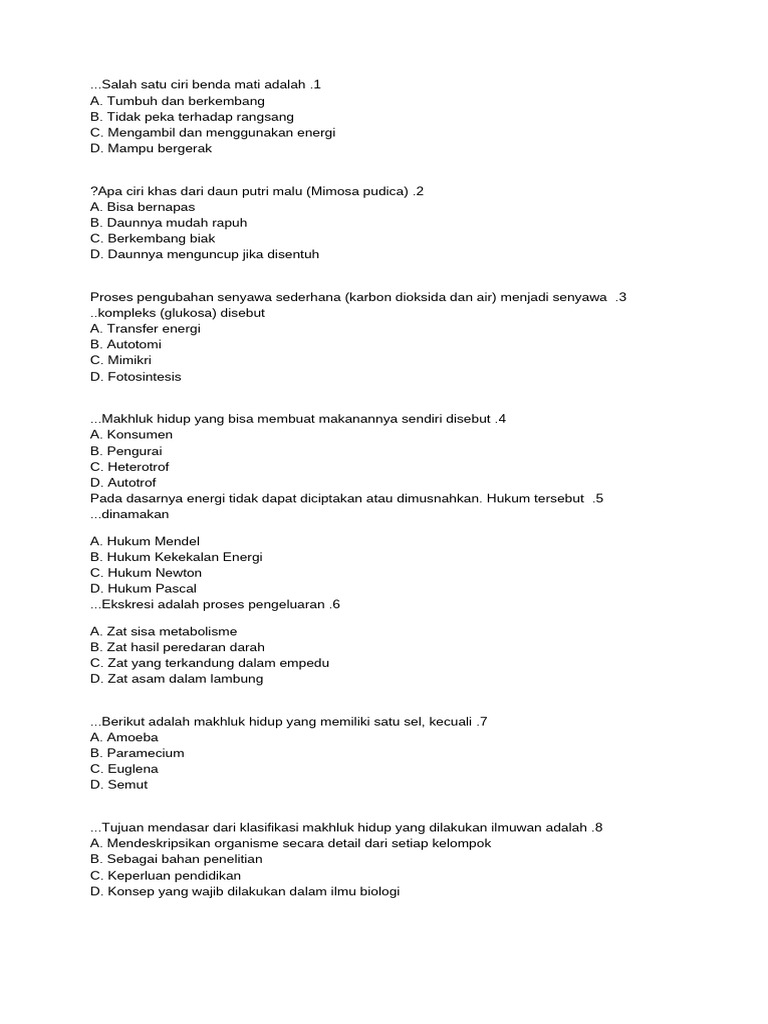 ...Salah satu ciri benda mati adalah .1
A. Tumbuh dan berkembang
B. Tidak peka terhadap rangsang
C. Mengambil dan menggunakan energi
D. Mampu bergerak

?Apa ciri khas dari daun putri malu (Mimosa pudica) .2
A. Bisa bernapas
B. Daunnya mudah rapuh
C. Berkembang biak
D. Daunnya menguncup jika disentuh

Proses pengubahan senyawa sederhana (karbon dioksida dan air) menjadi senyawa .3 ..kompleks (glukosa) disebut
A. Transfer energi
B. Autotomi
C. Mimikri
D. Fotosintesis

...Makhluk hidup yang bisa membuat makanannya sendiri disebut .4
A. Konsumen
B. Pengurai
C. Heterotrof
D. Autotrof
Pada dasarnya energi tidak dapat diciptakan atau dimusnahkan. Hukum tersebut .5 ...dinamakan

A. Hukum Mendel
B. Hukum Kekekalan Energi
C. Hukum Newton
D. Hukum Pascal
...Ekskresi adalah proses pengeluaran .6

A. Zat sisa metabolisme
B. Zat hasil peredaran darah
C. Zat yang terkandung dalam empedu
D. Zat asam dalam lambung

...Berikut adalah makhluk hidup yang memiliki satu sel, kecuali .7
A. Amoeba
B. Paramecium
C. Euglena
D. Semut

...Tujuan mendasar dari klasifikasi makhluk hidup yang dilakukan ilmuwan adalah .8
A. Mendeskripsikan organisme secara detail dari setiap kelompok
B. Sebagai bahan penelitian
C. Keperluan pendidikan
D. Konsep yang wajib dilakukan dalam ilmu biologi